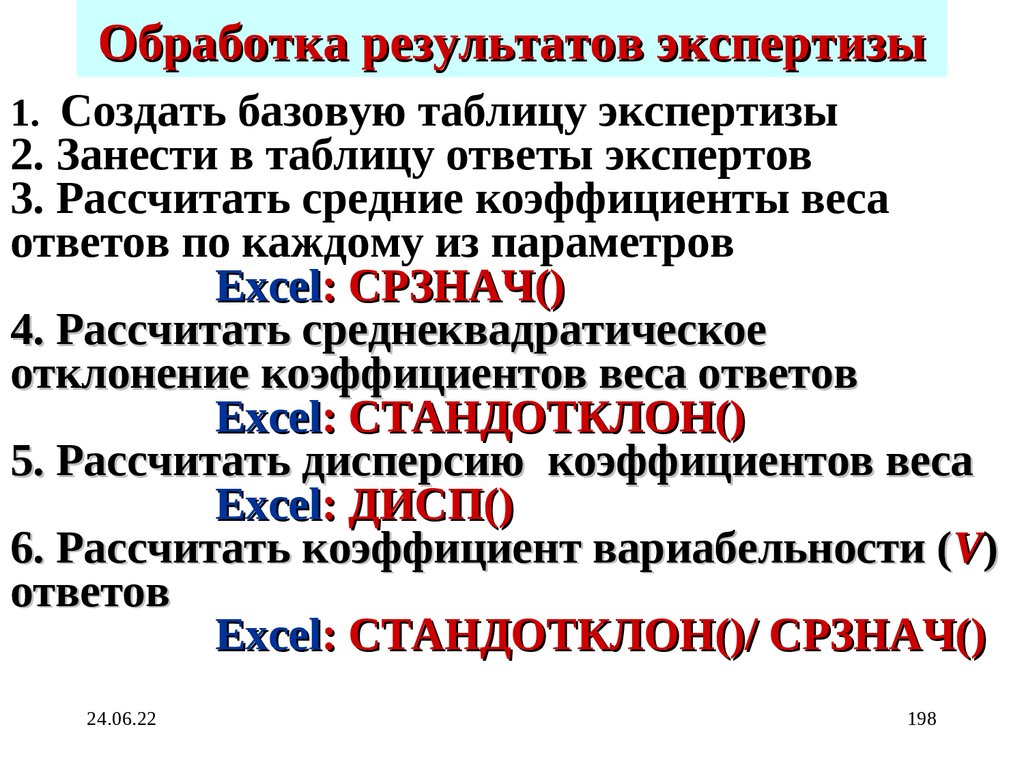 Обработка результатов экспертизы

1. Создать базовую таблицу экспертизы
2. Занести в таблицу ответы экспертов
3. Рассчитать средние коэффициенты веса ответов по каждому из параметров
Excel: СРЗНАЧ()
4. Рассчитать среднеквадратическое отклонение коэффициентов веса ответов
Excel: СТАНДОТКЛОН()
5. Рассчитать дисперсию коэффициентов веса
Excel: ДИСП()
6. Рассчитать коэффициент вариабельности (V) ответов
Excel: СТАНДОТКЛОН()/ СРЗНАЧ()

24.06.22

198